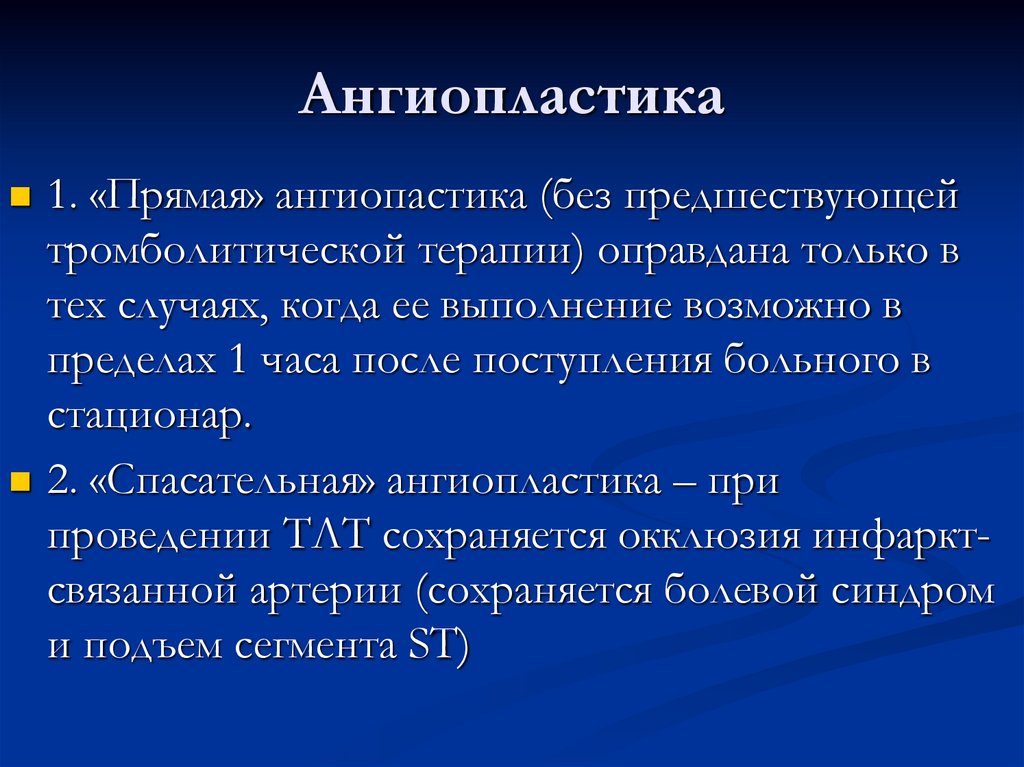 Ангиопластика

1. «Прямая» ангиопастика (без предшествующей тромболитической терапии) оправдана только в тех случаях, когда ее выполнение возможно в пределах 1 часа после поступления больного в стационар.

2. «Спасательная» ангиопластика – при проведении ТЛТ сохраняется окклюзия инфаркт-связанной артерии (сохраняется болевой синдром и подъем сегмента ST)